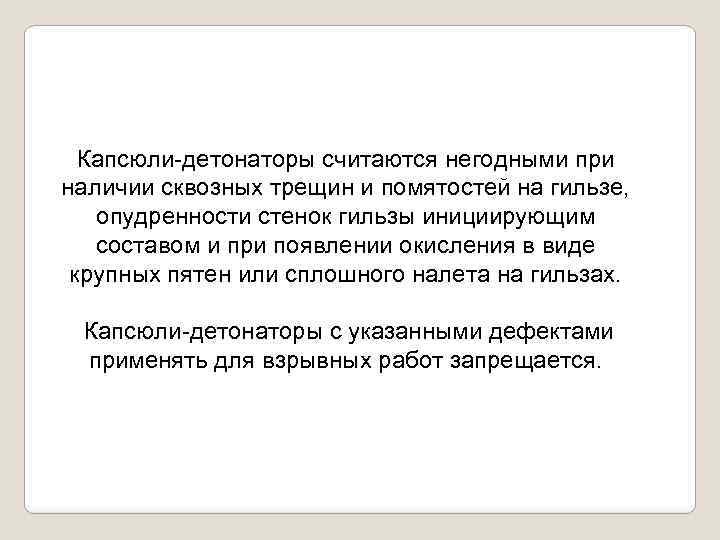 Капсюли-детонаторы считаются негодными при наличии сквозных трещин и помятостей на гильзе, опудренности стенок гильзы инициирующим составом и при появлении окисления в виде крупных пятен или сплошного налета на гильзах.

Капсюли-детонаторы с указанными дефектами применять для взрывных работ запрещается.